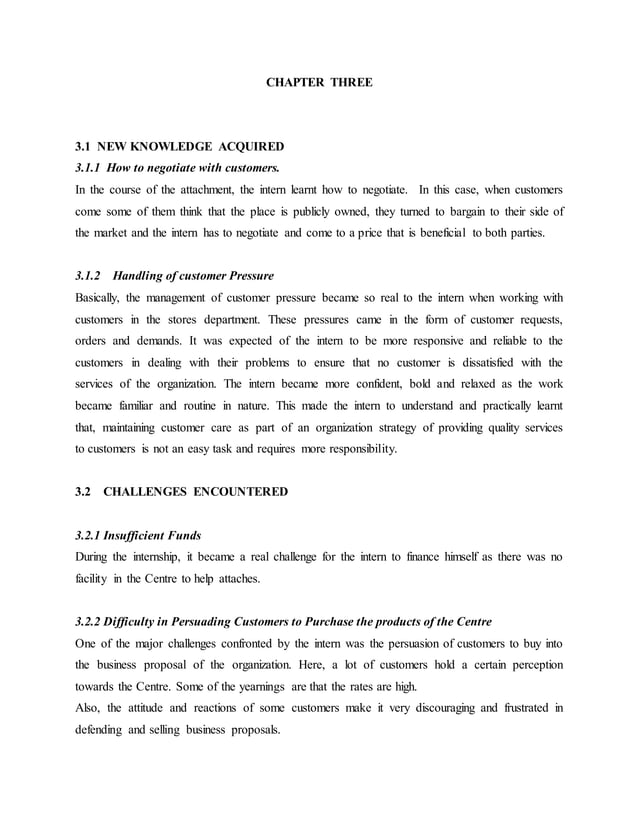 CHAPTER THREE

3.1 NEW KNOWLEDGE ACQUIRED

3.1.1 How to negotiate with customers.

In the course of the attachment, the intern learnt how to negotiate. In this case, when customers come some of them think that the place is publicly owned, they turned to bargain to their side of the market and the intern has to negotiate and come to a price that is beneficial to both parties.

3.1.2 Handling of customer Pressure

Basically, the management of customer pressure became so real to the intern when working with customers in the stores department. These pressures came in the form of customer requests, orders and demands. It was expected of the intern to be more responsive and reliable to the customers in dealing with their problems to ensure that no customer is dissatisfied with the services of the organization. The intern became more confident, bold and relaxed as the work became familiar and routine in nature. This made the intern to understand and practically learnt that, maintaining customer care as part of an organization strategy of providing quality services to customers is not an easy task and requires more responsibility.

3.2 CHALLENGES ENCOUNTERED

3.2.1 Insufficient Funds

During the internship, it became a real challenge for the intern to finance himself as there was no facility in the Centre to help attaches.

3.2.2 Difficulty in Persuading Customers to Purchase the products of the Centre

One of the major challenges confronted by the intern was the persuasion of customers to buy into the business proposal of the organization. Here, a lot of customers hold a certain perception towards the Centre. Some of the yearnings are that the rates are high.

Also, the attitude and reactions of some customers make it very discouraging and frustrated in defending and selling business proposals.